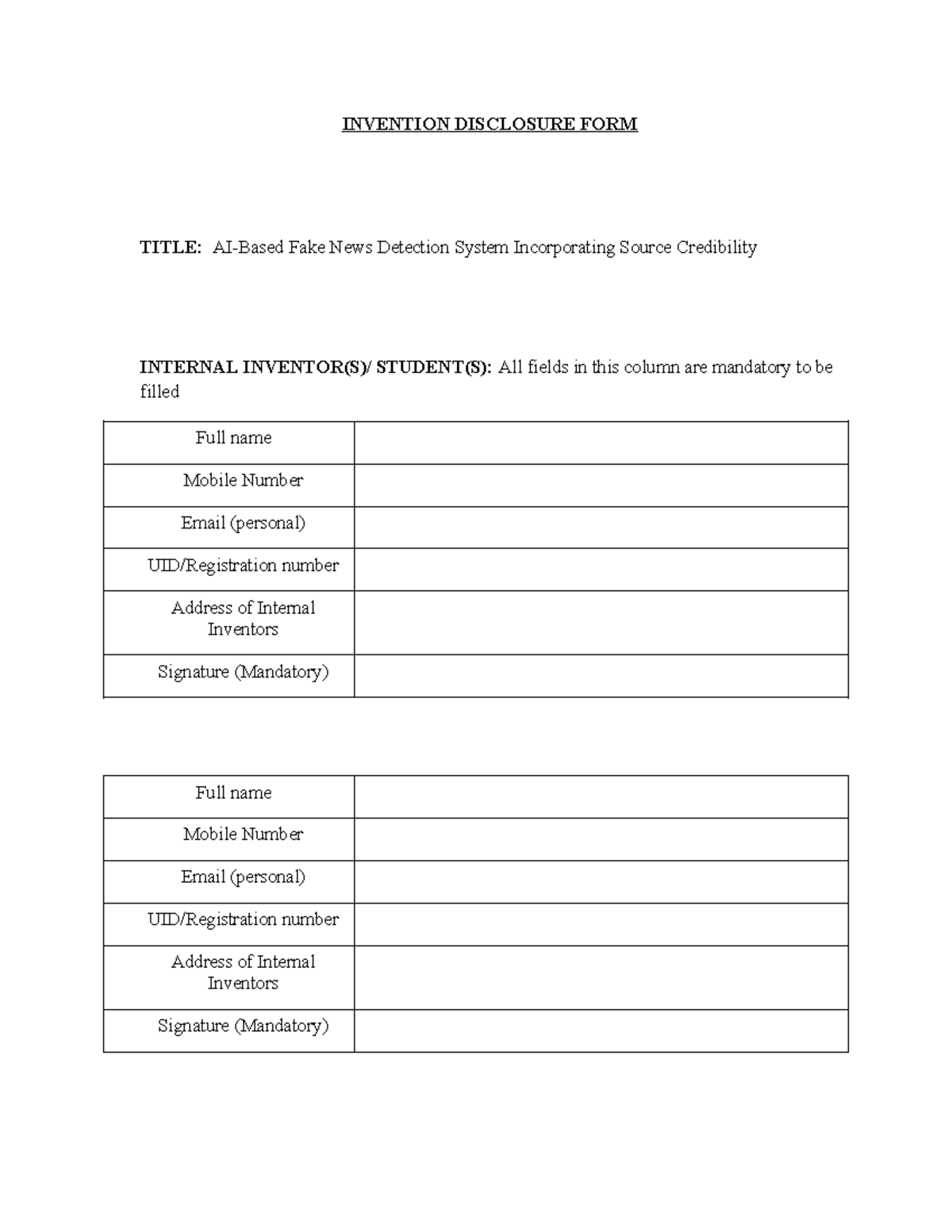 INVENTION DISCLOSURE FORM

TITLE: AI-Based Fake News Detection System Incorporating Source Credibility

INTERNAL INVENTOR(S)/ STUDENT(S): All fields in this column are mandatory to be filled

Full name
Mobile Number
Email (personal)
UID/Registration number
Address of Internal Inventors
Signature (Mandatory)

Full name
Mobile Number
Email (personal)
UID/Registration number
Address of Internal Inventors
Signature (Mandatory)